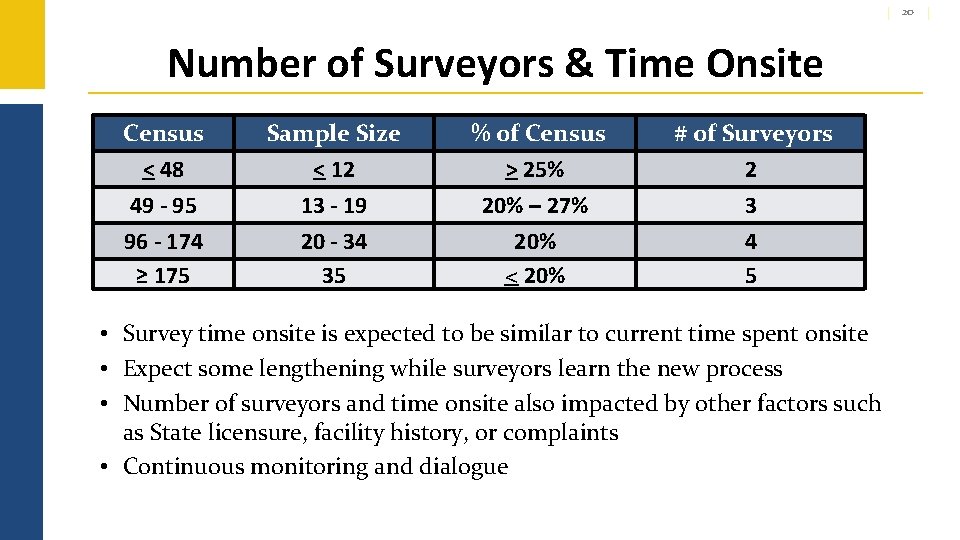 20

Number of Surveyors & Time Onsite

| Census | Sample Size | % of Census | # of Surveyors |
|---|---|---|---|
| $\leq$ 48 | $\leq$ 12 | $\geq$ 25% | 2 |
| 49 - 95 | 13 - 19 | 20% – 27% | 3 |
| 96 - 174 | 20 - 34 | 20% | 4 |
| ≥ 175 | 35 | $\leq$ 20% | 5 |

• Survey time onsite is expected to be similar to current time spent onsite
• Expect some lengthening while surveyors learn the new process
• Number of surveyors and time onsite also impacted by other factors such as State licensure, facility history, or complaints
• Continuous monitoring and dialogue